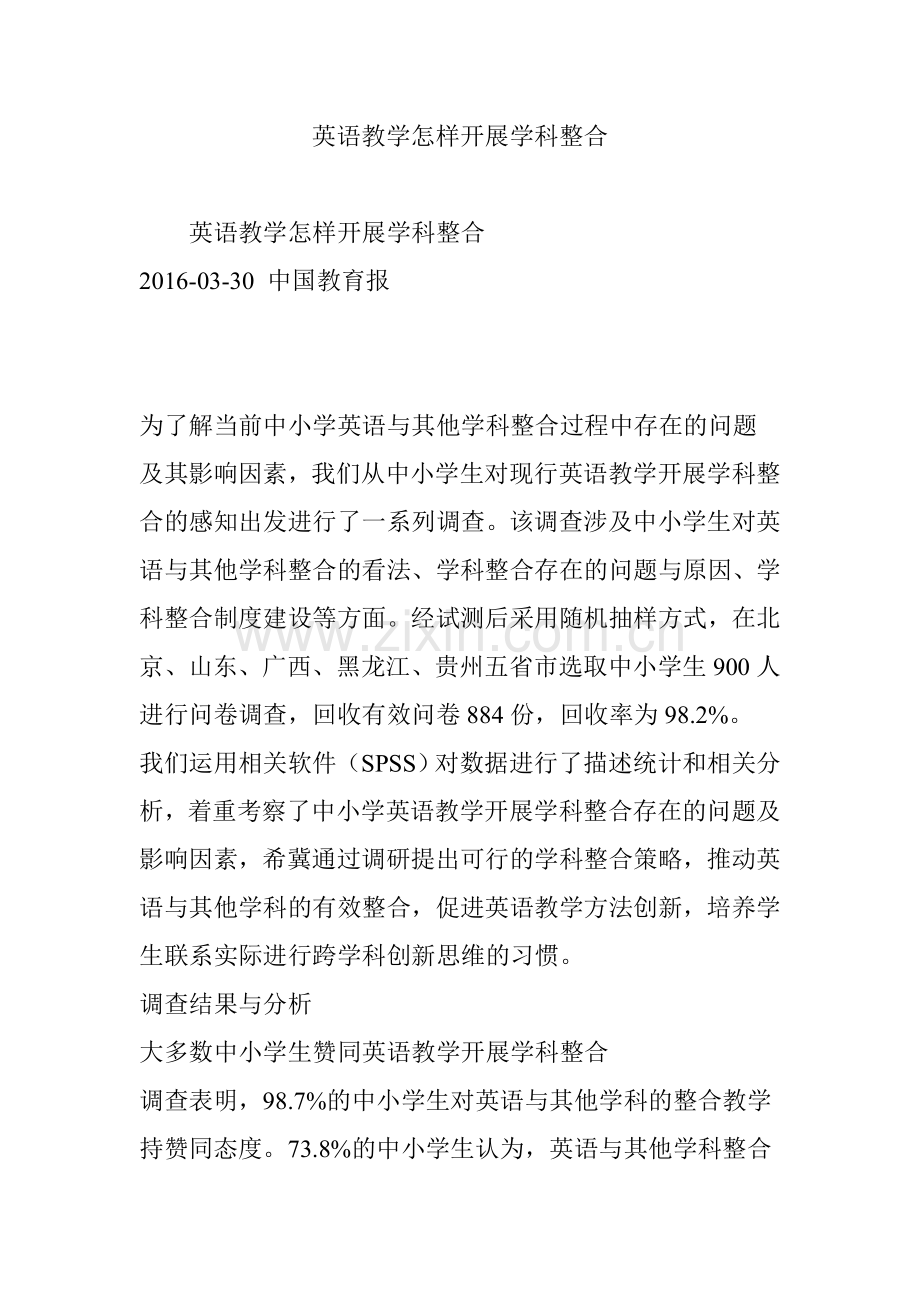 英语教学怎样开展学科整合

英语教学怎样开展学科整合
2016-03-30 中国教育报

为了解当前中小学英语与其他学科整合过程中存在的问题及其影响因素，我们从中小学生对现行英语教学开展学科整合的感知出发进行了一系列调查。该调查涉及中小学生对英语与其他学科整合的看法、学科整合存在的问题与原因、学科整合制度建设等方面。经试测后采用随机抽样方式，在北京、山东、广西、黑龙江、贵州五省市选取中小学生900人进行问卷调查，回收有效问卷884份，回收率为98.2%。

我们运用相关软件（SPSS）对数据进行了描述统计和相关分析，着重考察了中小学英语教学开展学科整合存在的问题及影响因素，希冀通过调研提出可行的学科整合策略，推动英语与其他学科的有效整合，促进英语教学方法创新，培养学生联系实际进行跨学科创新思维的习惯。

调查结果与分析

大多数中小学生赞同英语教学开展学科整合

调查表明，98.7%的中小学生对英语与其他学科的整合教学持赞同态度。73.8%的中小学生认为，英语与其他学科整合

www.zixin.com.cn